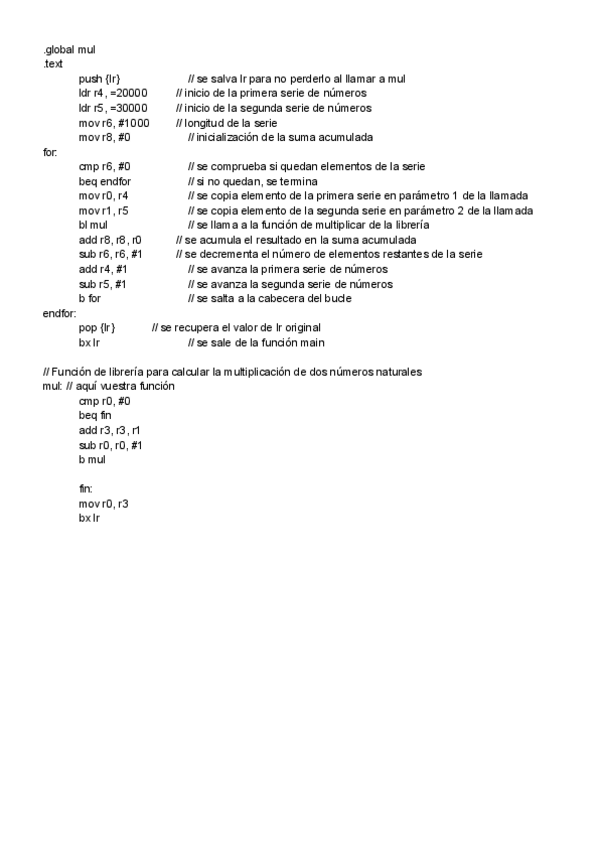 .global mul
.text
push {lr} // se salva lr para no perderlo al llamar a mul
ldr r4, =20000 // inicio de la primera serie de números
ldr r5, =30000 // inicio de la segunda serie de números
mov r6, #1000 // longitud de la serie
mov r8, #0 // inicialización de la suma acumulada
for:
cmp r6, #0 // se comprueba si quedan elementos de la serie
beq endfor // si no quedan, se termina
mov r0, r4 // se copia elemento de la primera serie en parámetro 1 de la llamada
mov r1, r5 // se copia elemento de la segunda serie en parámetro 2 de la llamada
bl mul // se llama a la función de multiplicar de la librería
add r8, r8, r0 // se acumula el resultado en la suma acumulada
sub r6, r6, #1 // se decrementa el número de elementos restantes de la serie
add r4, #1 // se avanza la primera serie de números
sub r5, #1 // se avanza la segunda serie de números
b for // se salta a la cabecera del bucle
endfor:
pop {lr} // se recupera el valor de lr original
bx lr // se sale de la función main

// Función de librería para calcular la multiplicación de dos números naturales
mul: // aquí vuestra función
cmp r0, #0
beq fin
add r3, r3, r1
sub r0, r0, #1
b mul

fin:
mov r0, r3
bx lr